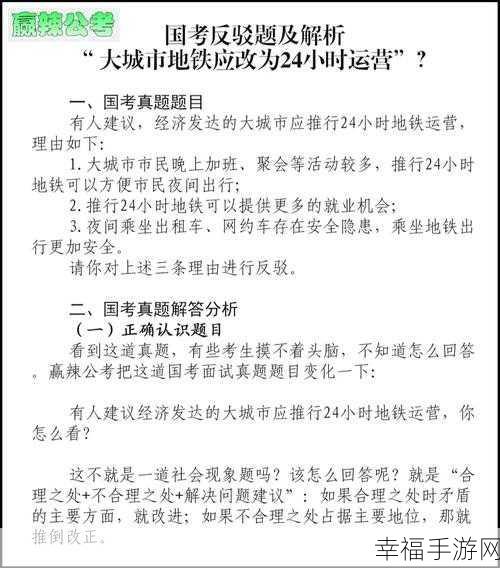 赢辣公考

国考反驳题及解析
“大城市地铁应改为24小时运营”？

一、国考真题题目
有人建议，经济发达的大城市应推行24小时地铁运营，理由如下：
1. 大城市市民晚上加班、聚会等活动较多，推行24小时地铁可以方便市民夜间出行；
2. 推行24小时地铁可以提供更多的就业机会；
3. 夜间乘坐出租车、网约车存在安全隐患，乘坐地铁出行更加安全。
请你对上述三条理由进行反驳。

二、国考真题解答分析
（一）正确认识题目
看到这道真题，有些考生摸不着头脑，不知道怎么回答。赢辣公考把这道国考面试真题题目变化一下：

有人建议经济发达的大城市应推行24小时地铁运营，你怎么看？

这不就是一道社会现象题吗？该怎么回答呢？就是“合理之处+不合理之处+解决问题建议”：如果合理之处时矛盾的主要方面，就改进；如果不合理之处占据主要地位，那就推倒改正。

幸福手游网